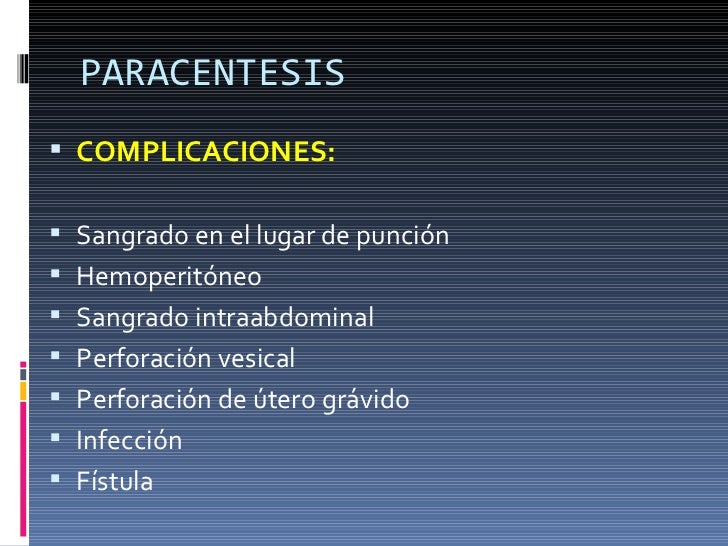 PARACENTESIS

• COMPLICACIONES:

• Sangrado en el lugar de punción
• Hemoperitóneo
• Sangrado intraabdominal
• Perforación vesical
• Perforación de útero grávido
• Infección
• Fístula